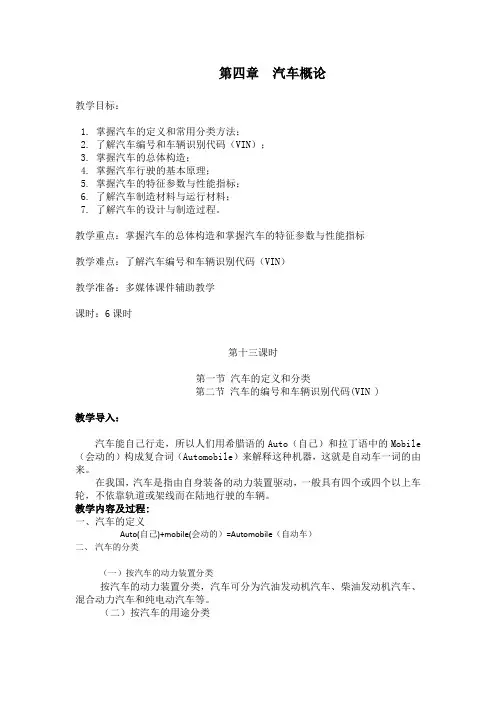 第四章 汽车概论

教学目标：

1. 掌握汽车的定义和常用分类方法；
2. 了解汽车编号和车辆识别代码（VIN）；
3. 掌握汽车的总体构造；
4. 掌握汽车行驶的基本原理；
5. 掌握汽车的特征参数与性能指标；
6. 了解汽车制造材料与运行材料；
7. 了解汽车的设计与制造过程。

教学重点：掌握汽车的总体构造和掌握汽车的特征参数与性能指标

教学难点：了解汽车编号和车辆识别代码（VIN）

教学准备：多媒体课件辅助教学

课时：6 课时

第十三课时

第一节 汽车的定义和分类
第二节 汽车的编号和车辆识别代码(VIN )

教学导入：

汽车能自己行走，所以人们用希腊语的 Auto（自己）和拉丁语中的 Mobile（会动的）构成复合词（Automobile）来解释这种机器，这就是自动车一词的由来。

在我国，汽车是指由自身装备的动力装置驱动，一般具有四个或四个以上车轮，不依靠轨道或架线而在陆地行驶的车辆。

教学内容及过程：
一、汽车的定义
Auto(自己)+mobile(会动的）=Automobile（自动车）
二、汽车的分类

（一）按汽车的动力装置分类
按汽车的动力装置分类，汽车可分为汽油发动机汽车、柴油发动机汽车、混合动力汽车和纯电动汽车等。
（二）按汽车的用途分类